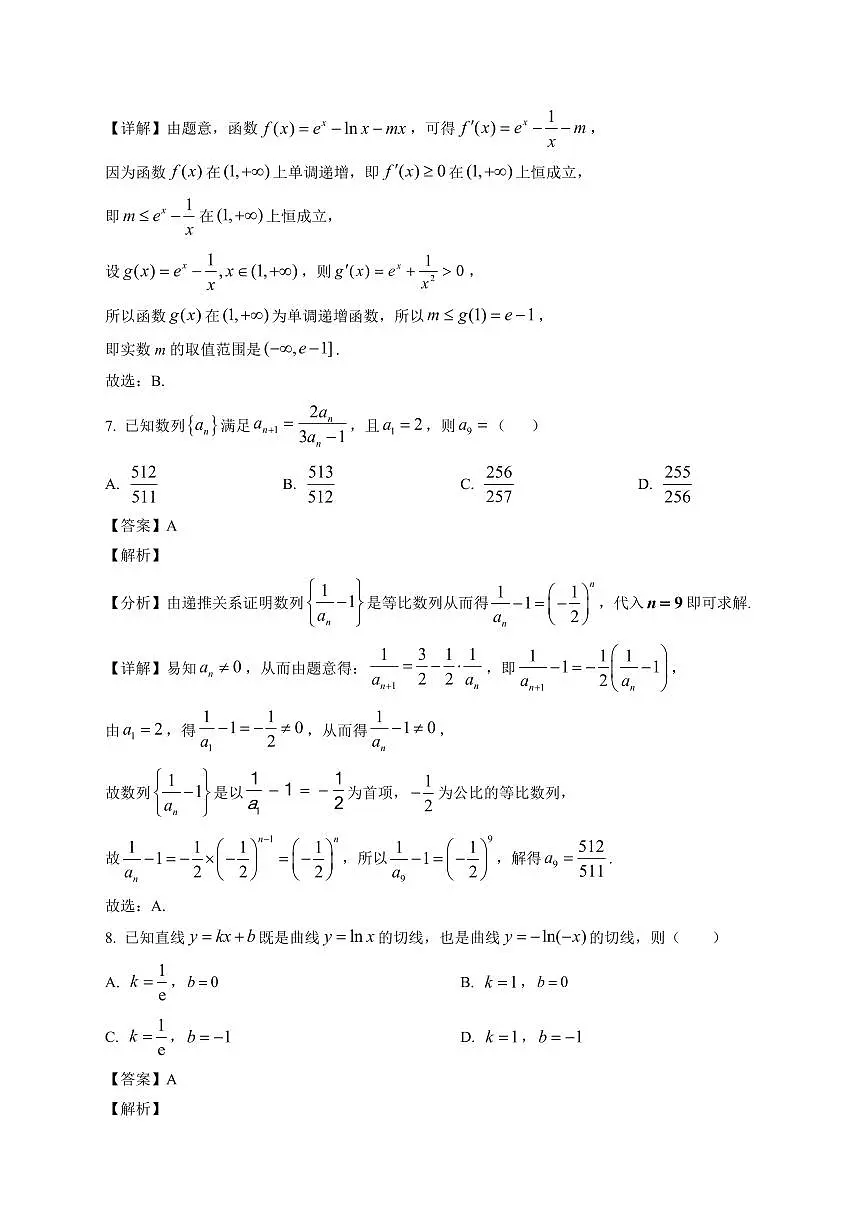 【详解】由题意，函数 $f(x)=e^x-\ln x-mx$，可得 $f'(x)=e^x-\frac{1}{x}-m$，

因为函数 $f(x)$ 在 $(1,+\infty)$ 上单调递增，即 $f'(x)\geq 0$ 在 $(1,+\infty)$ 上恒成立，

即 $m\leq e^x-\frac{1}{x}$ 在 $(1,+\infty)$ 上恒成立，

设 $g(x)=e^x-\frac{1}{x},x\in(1,+\infty)$，则 $g'(x)=e^x+\frac{1}{x^2}>0$，

所以函数 $g(x)$ 在 $(1,+\infty)$ 为单调递增函数，所以 $m\leq g(1)=e-1$，

即实数 $m$ 的取值范围是 $(-\infty,e-1]$.

故选：B.

7. 已知数列 $\{a_n\}$ 满足 $a_{n+1}=\frac{2a_n}{3a_n-1}$，且 $a_1=2$，则 $a_9=$（　　）

A. $\frac{512}{511}$　　B. $\frac{513}{512}$　　C. $\frac{256}{257}$　　D. $\frac{255}{256}$

【答案】A

【解析】

【分析】由递推关系证明数列 $\left\{\frac{1}{a_n}-1\right\}$ 是等比数列从而得 $\frac{1}{a_n}-1=\left(-\frac{1}{2}\right)^n$，代入 $n=9$ 即可求解.

【详解】易知 $a_n\neq 0$，从而由题意得：$\frac{1}{a_{n+1}}=\frac{3}{2}-\frac{1}{2}\cdot\frac{1}{a_n}$，即 $\frac{1}{a_{n+1}}-1=-\frac{1}{2}\left(\frac{1}{a_n}-1\right)$，

由 $a_1=2$，得 $\frac{1}{a_1}-1=-\frac{1}{2}\neq 0$，从而得 $\frac{1}{a_n}-1\neq 0$，

故数列 $\left\{\frac{1}{a_n}-1\right\}$ 是以 $\frac{1}{a_1}-1=-\frac{1}{2}$ 为首项，$-\frac{1}{2}$ 为公比的等比数列，

故 $\frac{1}{a_n}-1=-\frac{1}{2}\times\left(-\frac{1}{2}\right)^{n-1}=\left(-\frac{1}{2}\right)^n$，所以 $\frac{1}{a_9}-1=\left(-\frac{1}{2}\right)^9$，解得 $a_9=\frac{512}{511}$.

故选：A.

8. 已知直线 $y=kx+b$ 既是曲线 $y=\ln x$ 的切线，也是曲线 $y=-\ln(-x)$ 的切线，则（　　）

A. $k=\frac{1}{e}$，$b=0$　　B. $k=1$，$b=0$

C. $k=\frac{1}{e}$，$b=-1$　　D. $k=1$，$b=-1$

【答案】A

【解析】